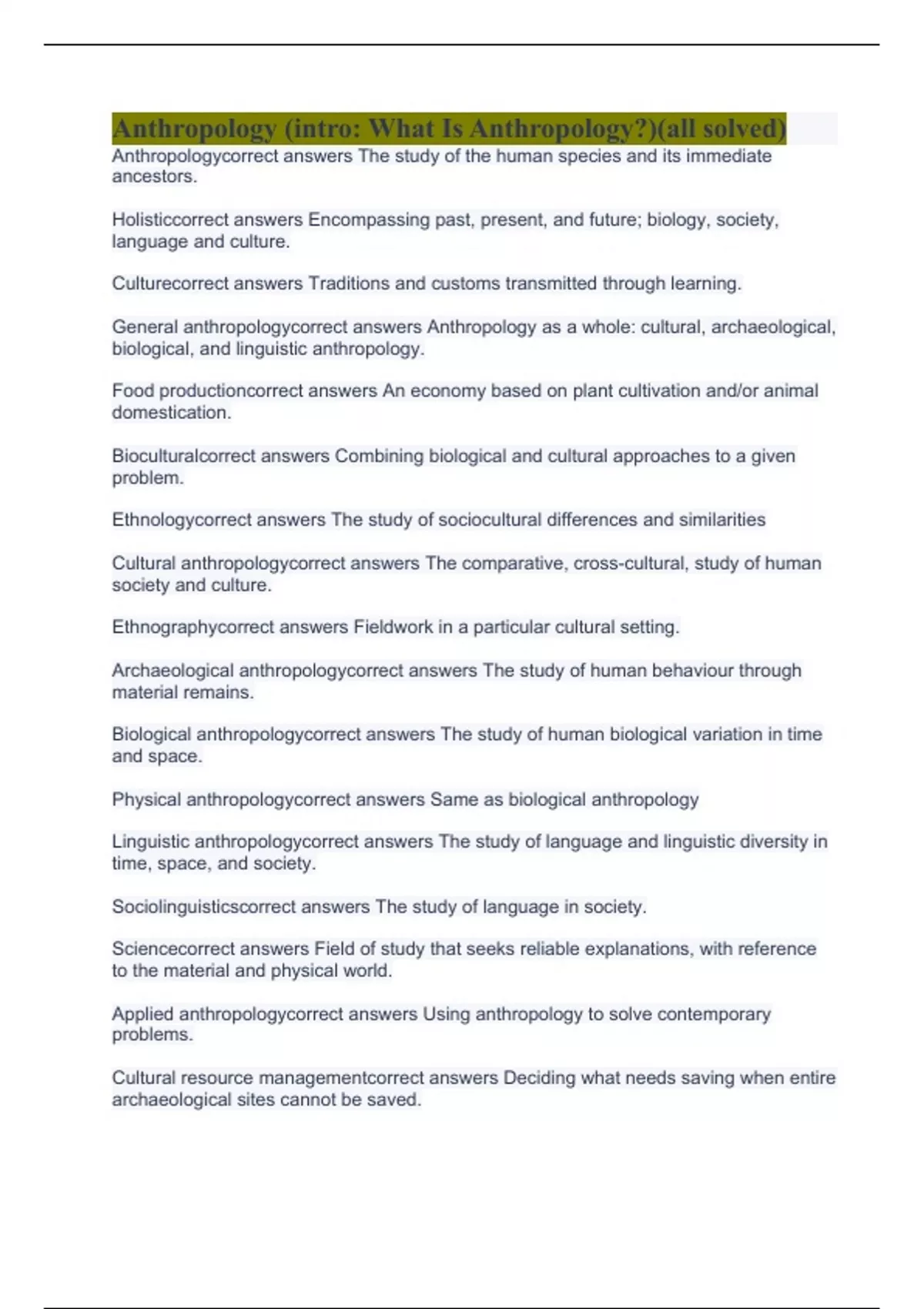 Anthropology (intro: What Is Anthropology?)(all solved)

Anthropologycorrect answers The study of the human species and its immediate ancestors.

Holisticcorrect answers Encompassing past, present, and future; biology, society, language and culture.

Culturecorrect answers Traditions and customs transmitted through learning.

General anthropologycorrect answers Anthropology as a whole: cultural, archaeological, biological, and linguistic anthropology.

Food productioncorrect answers An economy based on plant cultivation and/or animal domestication.

Bioculturalcorrect answers Combining biological and cultural approaches to a given problem.

Ethnologycorrect answers The study of sociocultural differences and similarities

Cultural anthropologycorrect answers The comparative, cross-cultural, study of human society and culture.

Ethnographycorrect answers Fieldwork in a particular cultural setting.

Archaeological anthropologycorrect answers The study of human behaviour through material remains.

Biological anthropologycorrect answers The study of human biological variation in time and space.

Physical anthropologycorrect answers Same as biological anthropology

Linguistic anthropologycorrect answers The study of language and linguistic diversity in time, space, and society.

Sociolinguisticscorrect answers The study of language in society.

Sciencecorrect answers Field of study that seeks reliable explanations, with reference to the material and physical world.

Applied anthropologycorrect answers Using anthropology to solve contemporary problems.

Cultural resource managementcorrect answers Deciding what needs saving when entire archaeological sites cannot be saved.